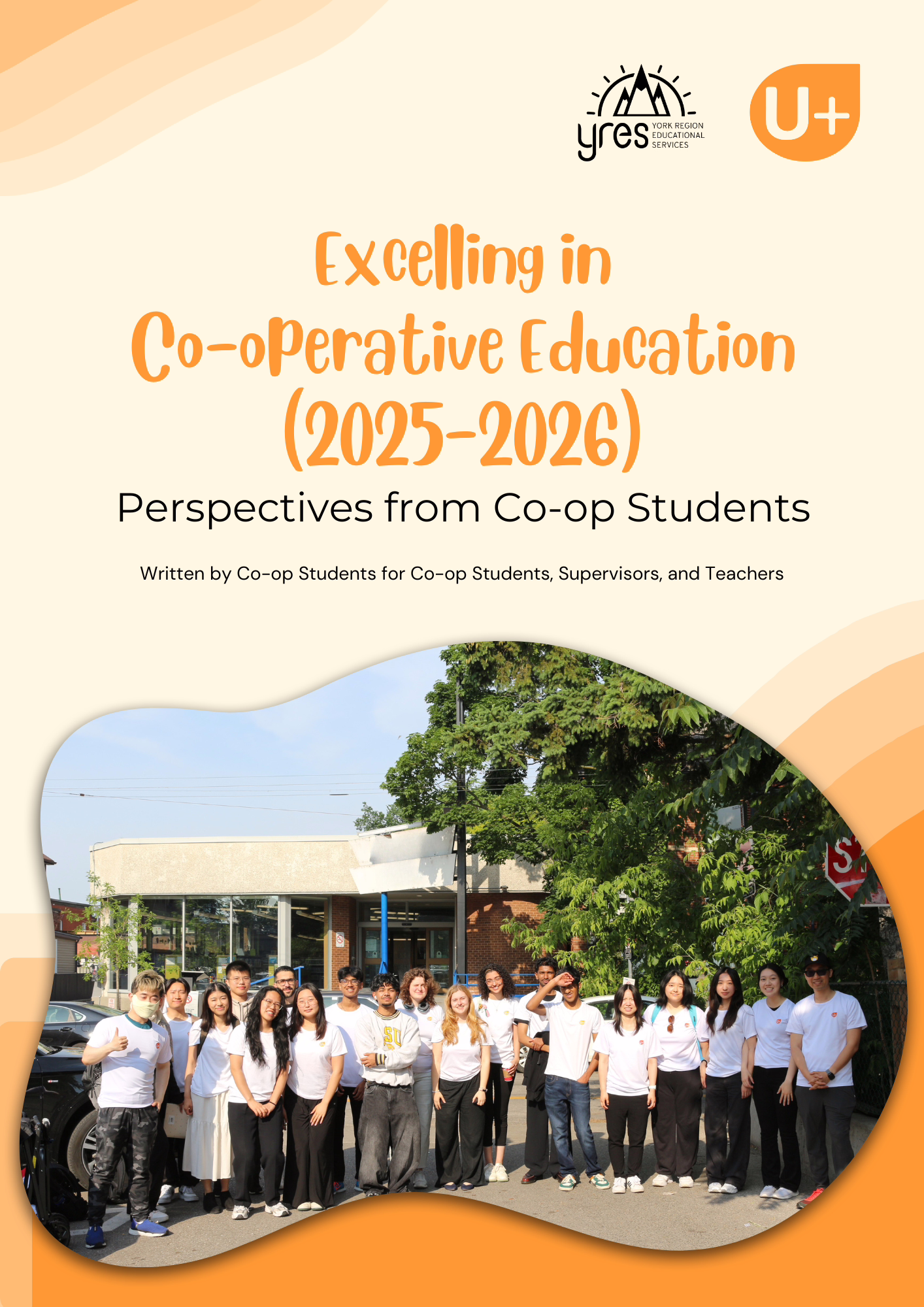 yres YORK REGION EDUCATIONAL SERVICES

U+

Excelling in Co-operative Education (2025-2026)

Perspectives from Co-op Students

Written by Co-op Students for Co-op Students, Supervisors, and Teachers